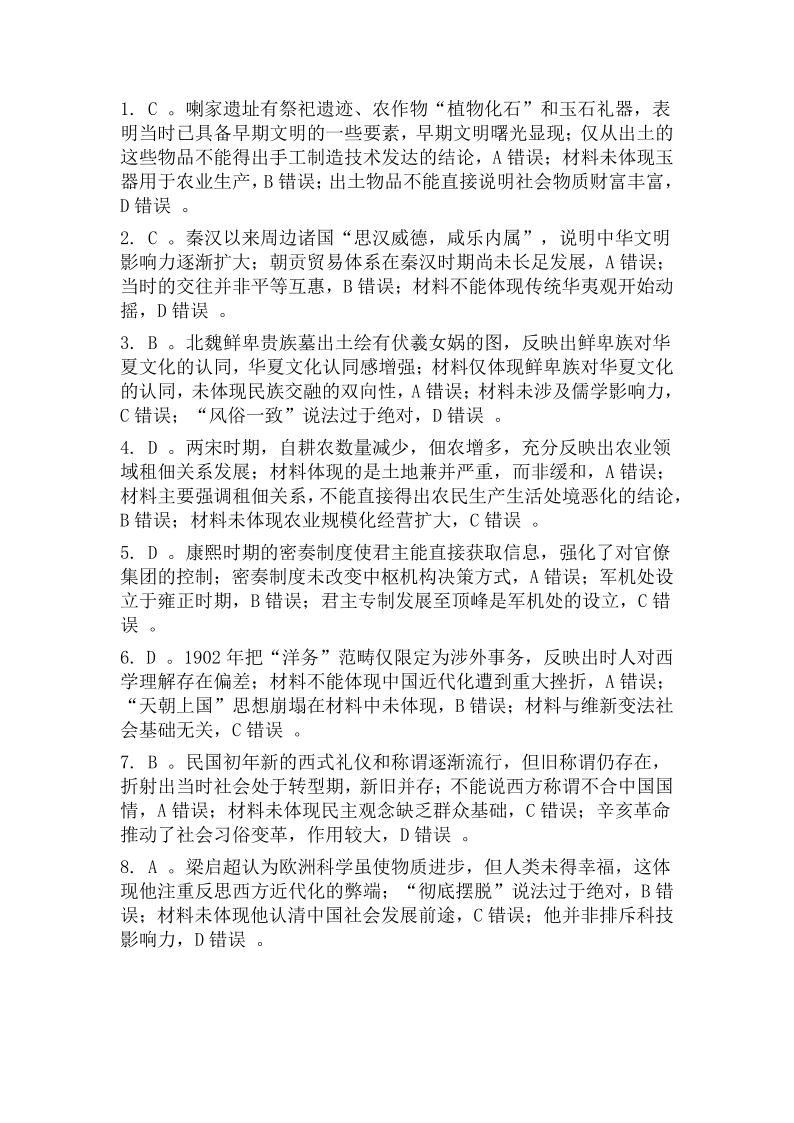 1. C 。喇家遗址有祭祀遗迹、农作物“植物化石”和玉石礼器，表明当时已具备早期文明的一些要素，早期文明曙光显现；仅从出土的这些物品不能得出手工制造技术发达的结论，A 错误；材料未体现玉器用于农业生产，B 错误；出土物品不能直接说明社会物质财富丰富，D 错误 。

2. C 。秦汉以来周边诸国“思汉威德，咸乐内属”，说明中华文明影响力逐渐扩大；朝贡贸易体系在秦汉时期尚未长足发展，A 错误；当时的交往并非平等互惠，B 错误；材料不能体现传统华夷观开始动摇，D 错误 。

3. B 。北魏鲜卑贵族墓出土绘有伏羲女娲的图，反映出鲜卑族对华夏文化的认同，华夏文化认同感增强；材料仅体现鲜卑族对华夏文化的认同，未体现民族交融的双向性，A 错误；材料未涉及儒学影响力，C 错误；“风俗一致”说法过于绝对，D 错误 。

4. D 。两宋时期，自耕农数量减少，佃农增多，充分反映出农业领域租佃关系发展；材料体现的是土地兼并严重，而非缓和，A 错误；材料主要强调租佃关系，不能直接得出农民生产生活处境恶化的结论，B 错误；材料未体现农业规模化经营扩大，C 错误 。

5. D 。康熙时期的密奏制度使君主能直接获取信息，强化了对官僚集团的控制；密奏制度未改变中枢机构决策方式，A 错误；军机处设立于雍正时期，B 错误；君主专制发展至顶峰是军机处的设立，C 错误 。

6. D 。1902 年把“洋务”范畴仅限定为涉外事务，反映出时人对西学理解存在偏差；材料不能体现中国近代化遭到重大挫折，A 错误；“天朝上国”思想崩塌在材料中未体现，B 错误；材料与维新变法社会基础无关，C 错误 。

7. B 。民国初年新的西式礼仪和称谓逐渐流行，但旧称谓仍存在，折射出当时社会处于转型期，新旧并存；不能说西方称谓不合中国国情，A 错误；材料未体现民主观念缺乏群众基础，C 错误；辛亥革命推动了社会习俗变革，作用较大，D 错误 。

8. A 。梁启超认为欧洲科学虽使物质进步，但人类未得幸福，这体现他注重反思西方近代化的弊端；“彻底摆脱”说法过于绝对，B 错误；材料未体现他认清中国社会发展前途，C 错误；他并非排斥科技影响力，D 错误 。